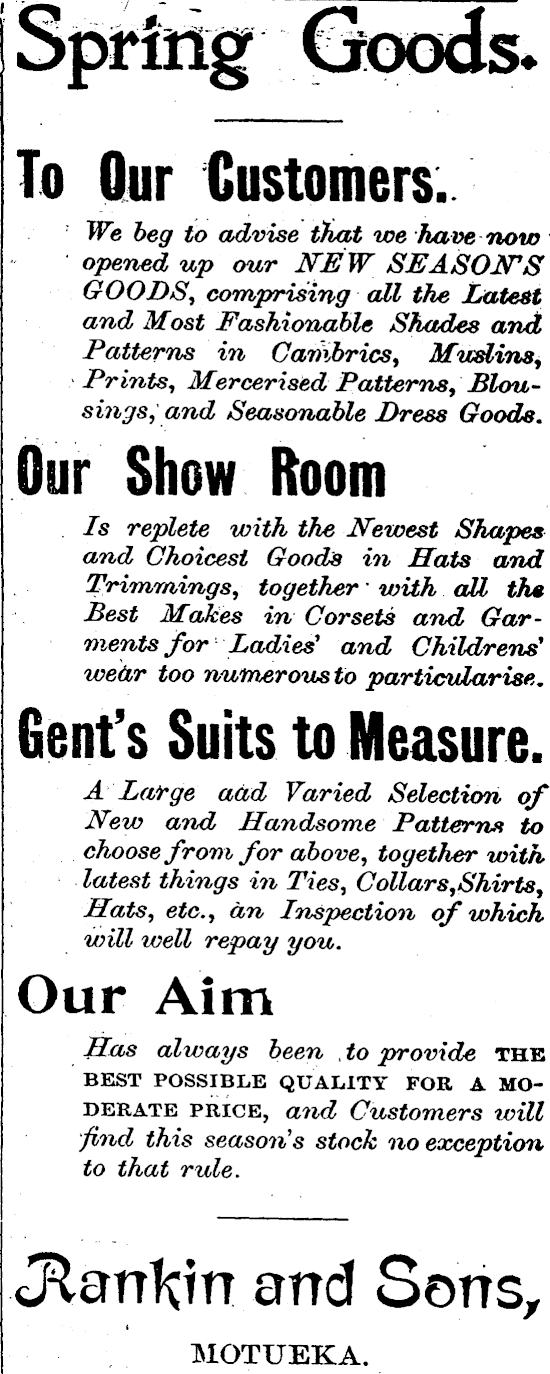 Spring Goods.

To Our Customers.

We beg to advise that we have now opened up our NEW SEASON'S GOODS, comprising all the Latest and Most Fashionable Shades and Patterns in Cambrics, Muslins, Prints, Mercerised Patterns, Blousings, and Seasonable Dress Goods.

Our Show Room

Is replete with the Newest Shapes and Choicest Goods in Hats and Trimmings, together with all the Best Makes in Corsets and Garments for Ladies' and Childrens' wear too numerous to particularise.

Gent's Suits to Measure.

A Large aad Varied Selection of New and Handsome Patterns to choose from for above, together with latest things in Ties, Collars, Shirts, Hats, etc., an Inspection of which will well repay you.

Our Aim

Has always been to provide THE BEST POSSIBLE QUALITY FOR A MODERATE PRICE, and Customers will find this season's stock no exception to that rule.

Rankin and Sons,

MOTUEKA.